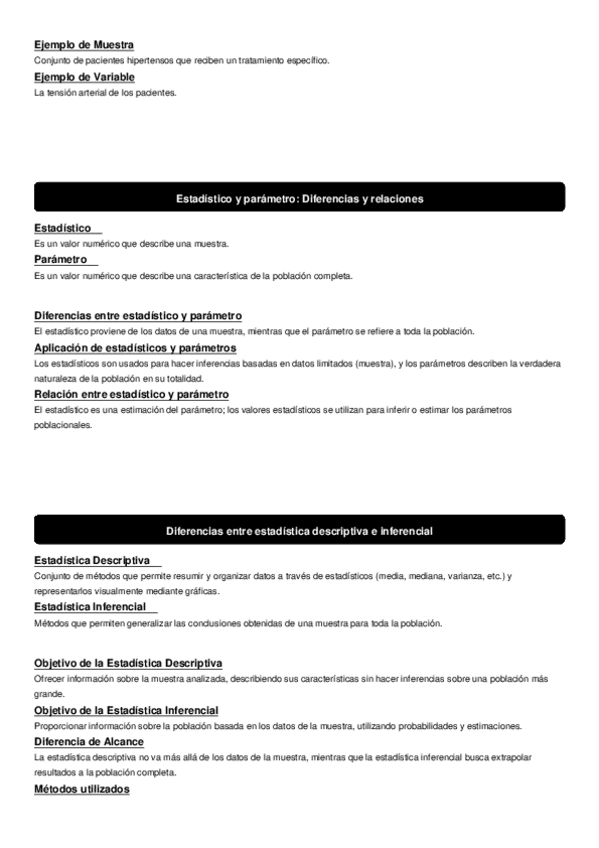 Ejemplo de Muestra
Conjunto de pacientes hipertensos que reciben un tratamiento específico.

Ejemplo de Variable
La tensión arterial de los pacientes.

Estadístico y parámetro: Diferencias y relaciones

Estadístico
Es un valor numérico que describe una muestra.

Parámetro
Es un valor numérico que describe una característica de la población completa.

Diferencias entre estadístico y parámetro
El estadístico proviene de los datos de una muestra, mientras que el parámetro se refiere a toda la población.

Aplicación de estadísticos y parámetros
Los estadísticos son usados para hacer inferencias basadas en datos limitados (muestra), y los parámetros describen la verdadera naturaleza de la población en su totalidad.

Relación entre estadístico y parámetro
El estadístico es una estimación del parámetro; los valores estadísticos se utilizan para inferir o estimar los parámetros poblacionales.

Diferencias entre estadística descriptiva e inferencial

Estadística Descriptiva
Conjunto de métodos que permite resumir y organizar datos a través de estadísticos (media, mediana, varianza, etc.) y representarlos visualmente mediante gráficas.

Estadística Inferencial
Métodos que permiten generalizar las conclusiones obtenidas de una muestra para toda la población.

Objetivo de la Estadística Descriptiva
Ofrecer información sobre la muestra analizada, describiendo sus características sin hacer inferencias sobre una población más grande.

Objetivo de la Estadística Inferencial
Proporcionar información sobre la población basada en los datos de la muestra, utilizando probabilidades y estimaciones.

Diferencia de Alcance
La estadística descriptiva no va más allá de los datos de la muestra, mientras que la estadística inferencial busca extrapolar resultados a la población completa.

Métodos utilizados